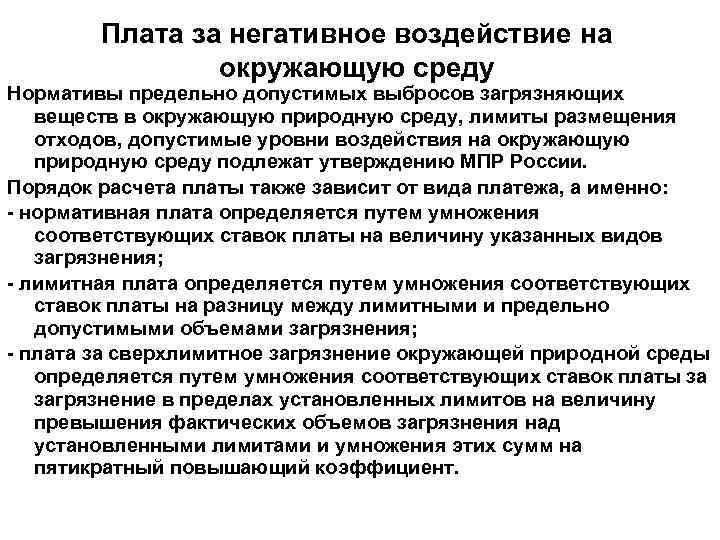 Плата за негативное воздействие на окружающую среду

Нормативы предельно допустимых выбросов загрязняющих веществ в окружающую природную среду, лимиты размещения отходов, допустимые уровни воздействия на окружающую природную среду подлежат утверждению МПР России.

Порядок расчета платы также зависит от вида платежа, а именно:

- нормативная плата определяется путем умножения соответствующих ставок платы на величину указанных видов загрязнения;

- лимитная плата определяется путем умножения соответствующих ставок платы на разницу между лимитными и предельно допустимыми объемами загрязнения;

- плата за сверхлимитное загрязнение окружающей природной среды определяется путем умножения соответствующих ставок платы за загрязнение в пределах установленных лимитов на величину превышения фактических объемов загрязнения над установленными лимитами и умножения этих сумм на пятикратный повышающий коэффициент.